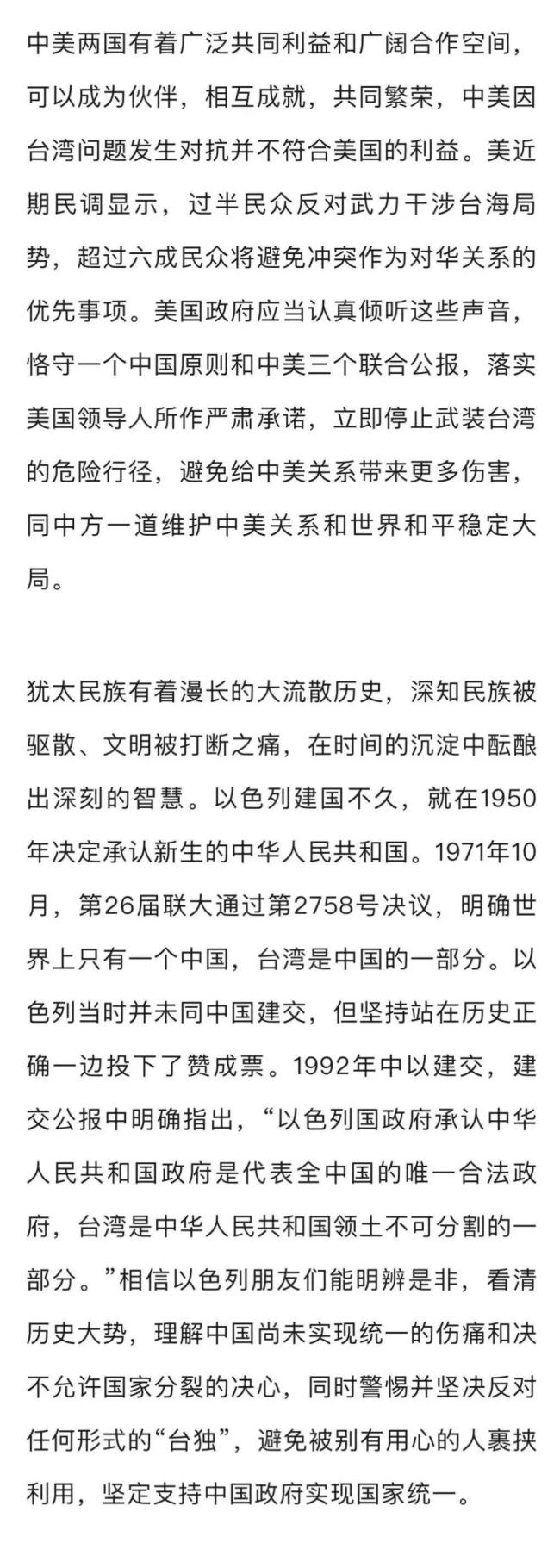 中美两国有着广泛共同利益和广阔合作空间，可以成为伙伴，相互成就，共同繁荣，中美因台湾问题发生对抗并不符合美国的利益。美近期民调显示，过半民众反对武力干涉台海局势，超过六成民众将避免冲突作为对华关系的优先事项。美国政府应当认真倾听这些声音，恪守一个中国原则和中美三个联合公报，落实美国领导人所作严肃承诺，立即停止武装台湾的危险行径，避免给中美关系带来更多伤害，同中方一道维护中美关系和世界和平稳定大局。

犹太民族有着漫长的大流散历史，深知民族被驱散、文明被打断之痛，在时间的沉淀中酝酿出深刻的智慧。以色列建国不久，就在1950年决定承认新生的中华人民共和国。1971年10月，第26届联大通过第2758号决议，明确世界上只有一个中国，台湾是中国的一部分。以色列当时并未同中国建交，但坚持站在历史正确一边投下了赞成票。1992年中以建交，建交公报中明确指出，“以色列国政府承认中华人民共和国政府是代表全中国的唯一合法政府，台湾是中华人民共和国领土不可分割的一部分。”相信以色列朋友们能明辨是非，看清历史大势，理解中国尚未实现统一的伤痛和决不允许国家分裂的决心，同时警惕并坚决反对任何形式的“台独”，避免被别有用心的人裹挟利用，坚定支持中国政府实现国家统一。